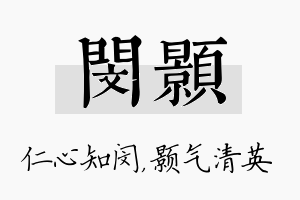 閔顥

仁心知闵，颢气清英